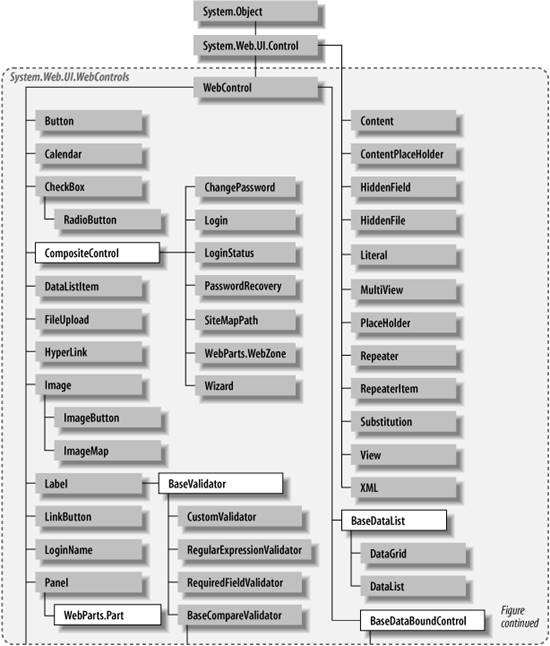 System.Object

System.Web.UI.Control

System.Web.UI.WebControls

WebControl

Button

Calendar

CheckBox

RadioButton

CompositeControl

DataListItem

FileUpload

HyperLink

Image

ImageButton

ImageMap

Label

LinkButton

LoginName

Panel

WebParts.Part

ChangePassword

Login

LoginStatus

PasswordRecovery

SiteMapPath

WebParts.WebZone

Wizard

BaseValidator

CustomValidator

RegularExpressionValidator

RequiredFieldValidator

BaseCompareValidator

Content

ContentPlaceHolder

HiddenField

HiddenFile

Literal

MultiView

PlaceHolder

Repeater

RepeaterItem

Substitution

View

XML

BaseDataList

DataGrid

DataList

BaseDataBoundControl

Figure continued